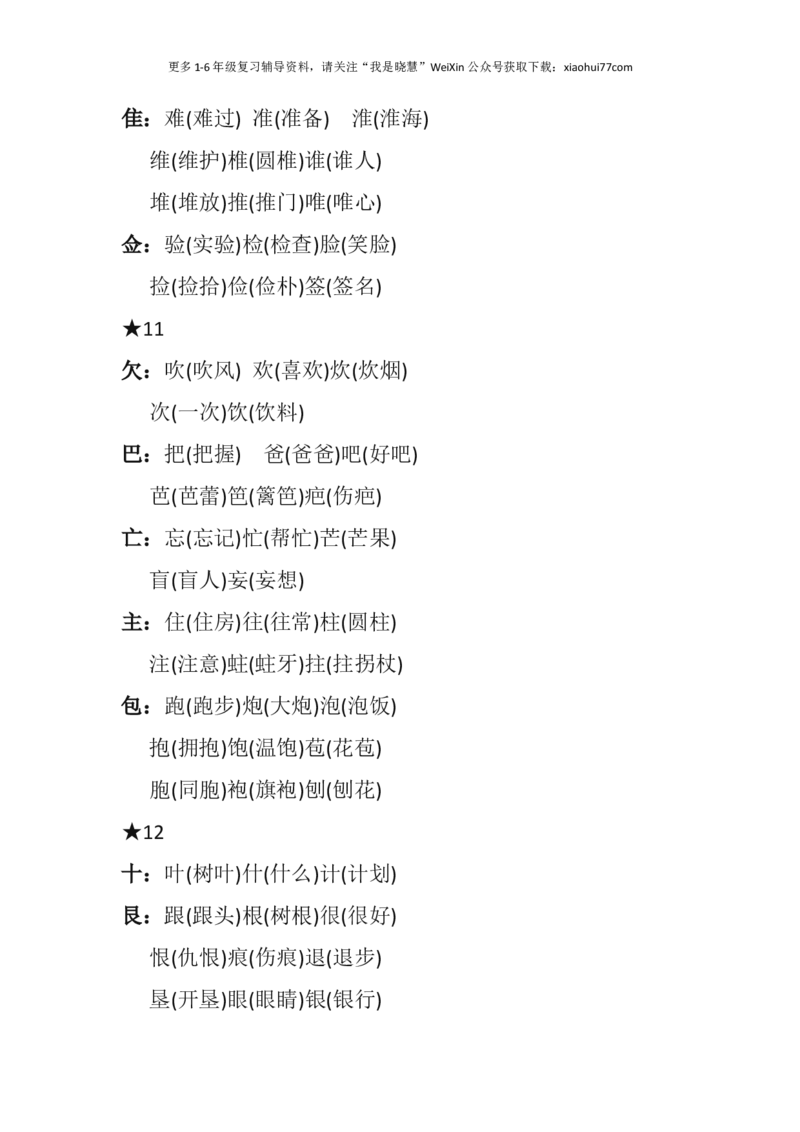 更多 1-6 年级复习辅导资料，请关注“我是晓慧”WeiXin 公众号获取下载：xiaohui77com

隹：难(难过) 准(准备) 淮(淮海)
维(维护)椎(圆椎)谁(谁人)
堆(堆放)推(推门)唯(唯心)

佥：验(实验)检(检查)脸(笑脸)
捡(捡拾)俭(俭朴)签(签名)

★11

欠：吹(吹风) 欢(喜欢)炊(炊烟)
次(一次)饮(饮料)

巴：把(把握) 爸(爸爸)吧(好吧)
芭(芭蕾)笆(篱笆)疤(伤疤)

亡：忘(忘记)忙(帮忙)芒(芒果)
盲(盲人)妄(妄想)

主：住(住房)往(往常)柱(圆柱)
注(注意)蛀(蛀牙)拄(拄拐杖)

包：跑(跑步)炮(大炮)泡(泡饭)
抱(拥抱)饱(温饱)苞(花苞)
胞(同胞)袍(旗袍)刨(刨花)

★12

十：叶(树叶)什(什么)计(计划)

艮：跟(跟头)根(树根)很(很好)
恨(仇恨)痕(伤痕)退(退步)
垦(开垦)眼(眼睛)银(银行)